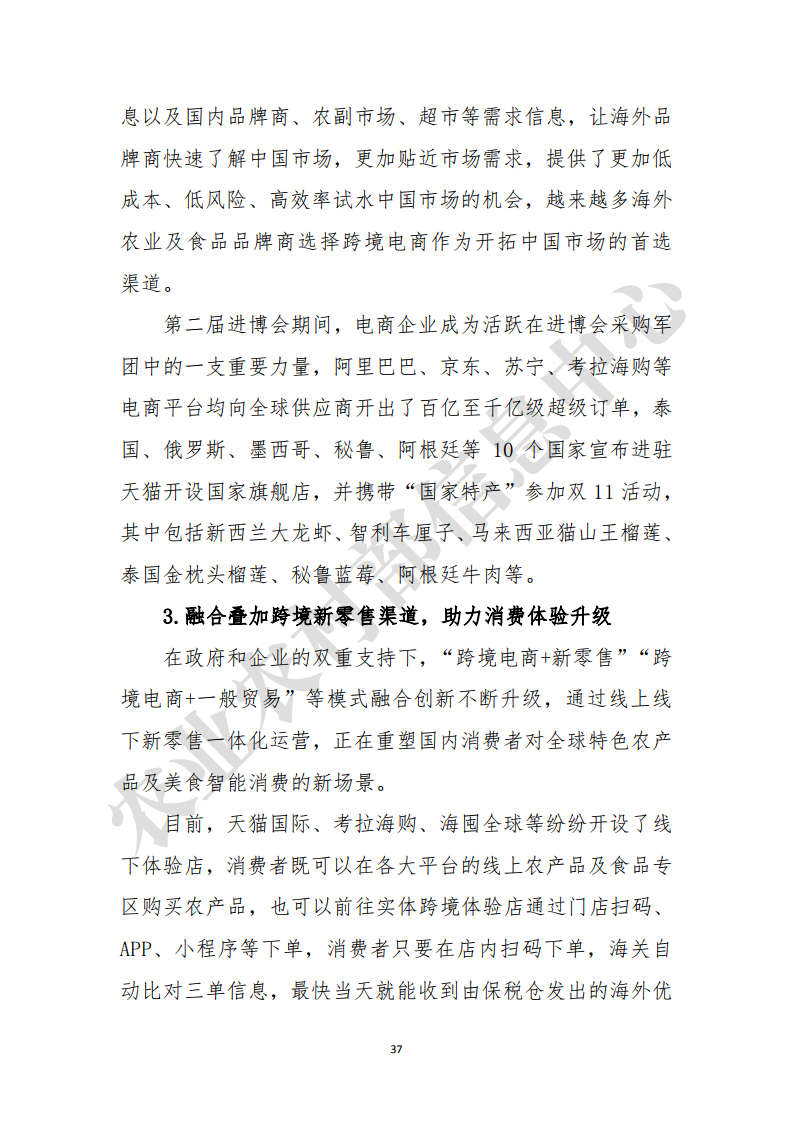 息以及国内品牌商、农副市场、超市等需求信息，让海外品牌商快速了解中国市场，更加贴近市场需求，提供了更加低成本、低风险、高效率试水中国市场的机会，越来越多海外农业及食品品牌商选择跨境电商作为开拓中国市场的首选渠道。

第二届进博会期间，电商企业成为活跃在进博会采购军团中的一支重要力量，阿里巴巴、京东、苏宁、考拉海购等电商平台均向全球供应商开出了百亿至千亿级超级订单，泰国、俄罗斯、墨西哥、秘鲁、阿根廷等 10 个国家宣布进驻天猫开设国家旗舰店，并携带“国家特产”参加双 11 活动，其中包括新西兰大龙虾、智利车厘子、马来西亚猫山王榴莲、泰国金枕头榴莲、秘鲁蓝莓、阿根廷牛肉等。

3.融合叠加跨境新零售渠道，助力消费体验升级

在政府和企业的双重支持下，“跨境电商+新零售”“跨境电商+一般贸易”等模式融合创新不断升级，通过线上线下新零售一体化运营，正在重塑国内消费者对全球特色农产品及美食智能消费的新场景。

目前，天猫国际、考拉海购、海囤全球等纷纷开设了线下体验店，消费者既可以在各大平台的线上农产品及食品专区购买农产品，也可以前往实体跨境体验店通过门店扫码、APP、小程序等下单，消费者只要在店内扫码下单，海关自动比对三单信息，最快当天就能收到由保税仓发出的海外优

37

农业农村部信息中心